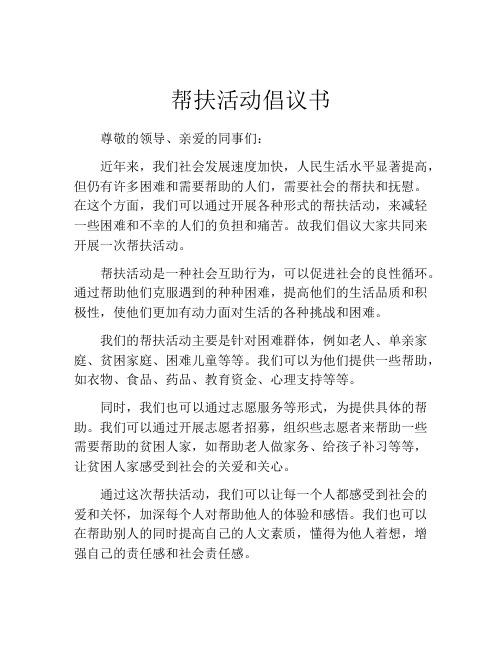 帮扶活动倡议书

尊敬的领导、亲爱的同事们：

近年来，我们社会发展速度加快，人民生活水平显著提高，但仍有许多困难和需要帮助的人们，需要社会的帮扶和抚慰。在这个方面，我们可以通过开展各种形式的帮扶活动，来减轻一些困难和不幸的人们的负担和痛苦。故我们倡议大家共同来开展一次帮扶活动。

帮扶活动是一种社会互助行为，可以促进社会的良性循环。通过帮助他们克服遇到的种种困难，提高他们的生活品质和积极性，使他们更加有动力面对生活的各种挑战和困难。

我们的帮扶活动主要是针对困难群体，例如老人、单亲家庭、贫困家庭、困难儿童等等。我们可以为他们提供一些帮助，如衣物、食品、药品、教育资金、心理支持等等。

同时，我们也可以通过志愿服务等形式，为提供具体的帮助。我们可以通过开展志愿者招募，组织些志愿者来帮助一些需要帮助的贫困人家，如帮助老人做家务、给孩子补习等等，让贫困人家感受到社会的关爱和关心。

通过这次帮扶活动，我们可以让每一个人都感受到社会的爱和关怀，加深每个人对帮助他人的体验和感悟。我们也可以在帮助别人的同时提高自己的人文素质，懂得为他人着想，增强自己的责任感和社会责任感。